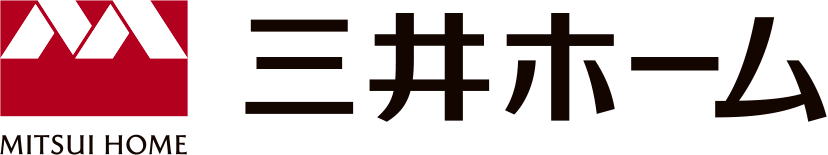 MITSUI HOME
三井ホーム